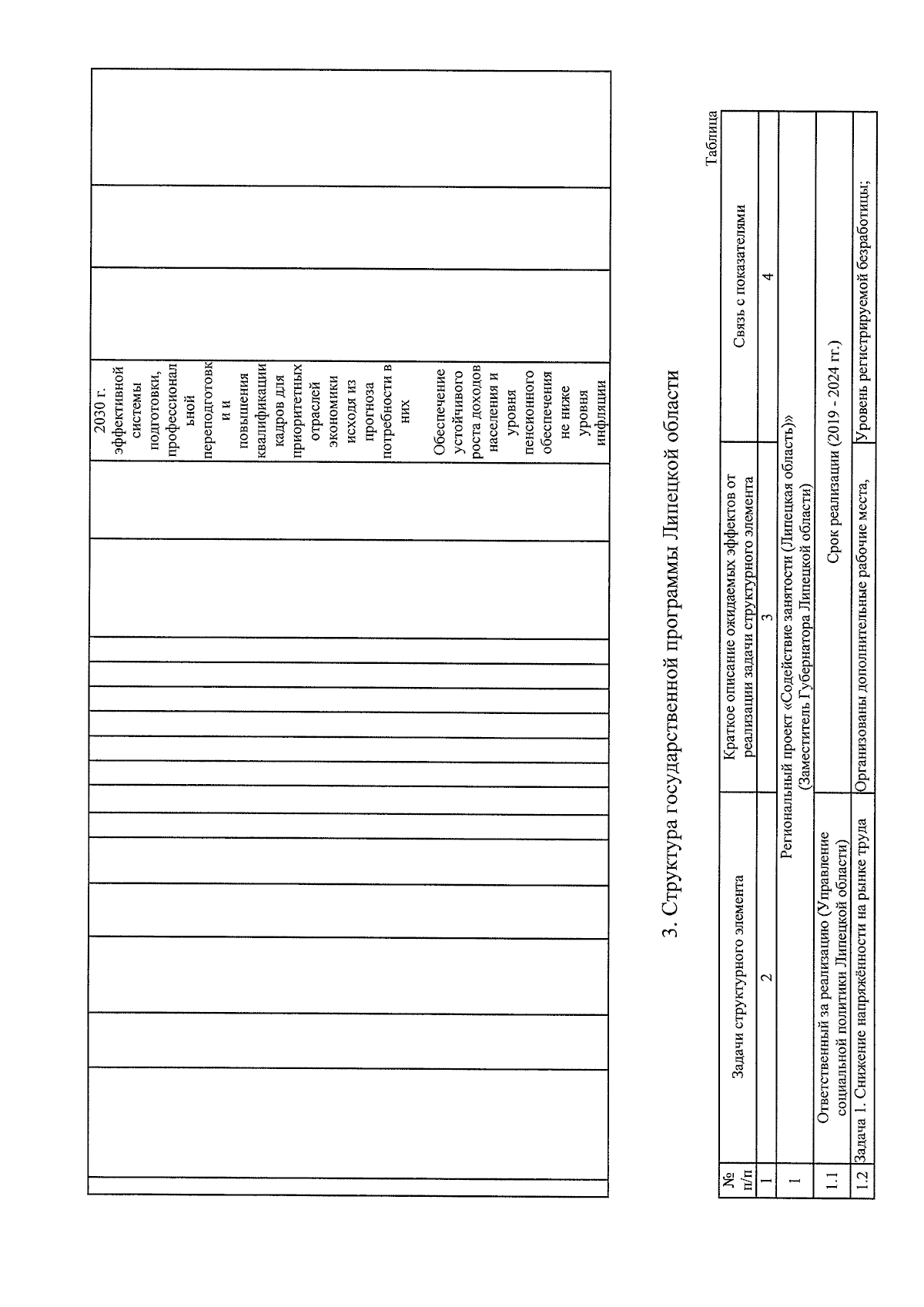 2030 г. эффективной системы подготовки, профессиональной переподготовки и повышения квалификации кадров для приоритетных отраслей экономики исходя из прогноза потребности в них

Обеспечение устойчивого роста доходов населения и уровня пенсионного обеспечения не ниже уровня инфляции

3. Структура государственной программы Липецкой области

Таблица

| № п/п | Задачи структурного элемента | Краткое описание ожидаемых эффектов от реализации задачи структурного элемента | Связь с показателями |
|---|---|---|---|
| 1 | 2 | 3 | 4 |
| 1 | Региональный проект «Содействие занятости (Липецкая область)» (Заместитель Губернатора Липецкой области) | | |
| 1.1 | Ответственный за реализацию (Управление социальной политики Липецкой области) | Срок реализации (2019 - 2024 гг.) | |
| 1.2 | Задача 1. Снижение напряжённости на рынке труда | Организованы дополнительные рабочие места, | Уровень регистрируемой безработицы; |